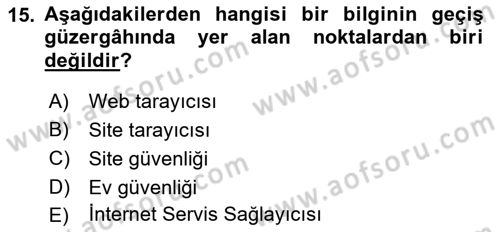 15. Aşağıdakilerden hangisi bir bilginin geçiş güzergâhında yer alan noktalardan biri değildir?

A) Web tarayıcısı
B) Site tarayıcısı
C) Site güvenliği
D) Ev güvenliği
E) İnternet Servis Sağlayıcısı

www.aofsoru.com
www.aofsoru.com
www.aofsoru.com
www.aofsoru.com